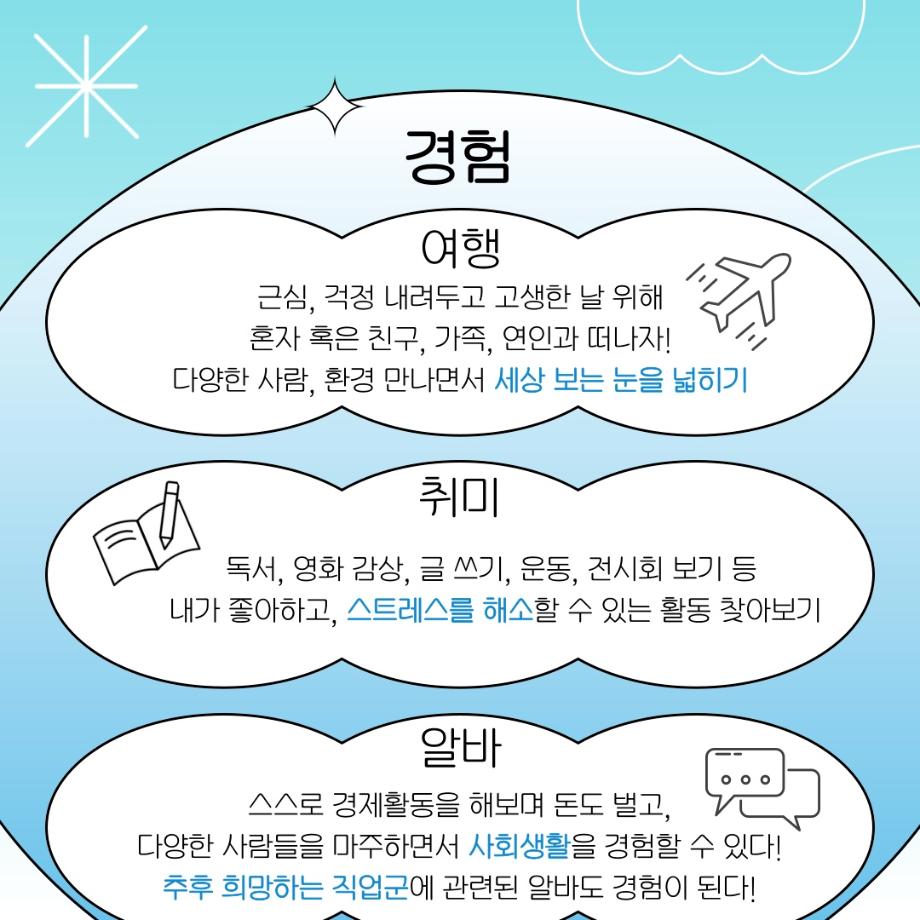 경험

여행

근심, 걱정 내려두고 고생한 날 위해
혼자 혹은 친구, 가족, 연인과 떠나자!
다양한 사람, 환경 만나면서 세상 보는 눈을 넓히기

취미

독서, 영화 감상, 글 쓰기, 운동, 전시회 보기 등
내가 좋아하고, 스트레스를 해소할 수 있는 활동 찾아보기

알바

스스로 경제활동을 해보며 돈도 벌고,
다양한 사람들을 마주하면서 사회생활을 경험할 수 있다!
추후 희망하는 직업군에 관련된 알바도 경험이 된다!